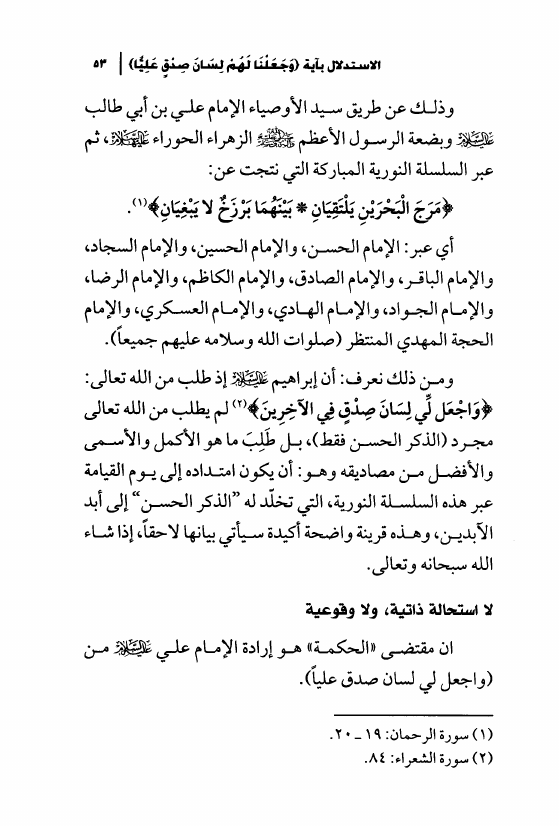 الاستدلال بآية ﴿وَجَعَلْنَا لَهُمْ لِسَانَ صِدْقٍ عَلِيًّا﴾ | ٥٣

وذلك عن طريق سيد الأوصياء الإمام علي بن أبي طالب عليه السلام وبضعة الرسول الأعظم صلى الله عليه وآله الزهراء الحوراء عليها السلام، ثم عبر السلسلة النورية المباركة التي نتجت عن:

﴿مَرَجَ الْبَحْرَيْنِ يَلْتَقِيَانِ * بَيْنَهُمَا بَرْزَخٌ لَا يَبْغِيَانِ﴾(١).

أي عبر: الإمام الحسن، والإمام الحسين، والإمام السجاد، والإمام الباقر، والإمام الصادق، والإمام الكاظم، والإمام الرضا، والإمام الجواد، والإمام الهادي، والإمام العسكري، والإمام الحجة المهدي المنتظر (صلوات الله وسلامه عليهم جميعاً).

ومن ذلك نعرف: أن إبراهيم عليه السلام إذ طلب من الله تعالى: ﴿وَاجْعَل لِّي لِسَانَ صِدْقٍ فِي الْآخِرِينَ﴾(٢) لم يطلب من الله تعالى مجرد (الذكر الحسن فقط)، بل طَلَبَ ما هو الأكمل والأسمى والأفضل من مصاديقه وهو: أن يكون امتداده إلى يوم القيامة عبر هذه السلسلة النورية، التي تخلّد له "الذكر الحسن" إلى أبد الآبدين، وهذه قرينة واضحة أكيدة سيأتي بيانها لاحقاً، إذا شاء الله سبحانه وتعالى.

لا استحالة ذاتية، ولا وقوعية

ان مقتضى «الحكمة» هو إرادة الإمام علي عليه السلام من (واجعل لي لسان صدق علياً).

(١) سورة الرحمان: ١٩ ـ ٢٠.
(٢) سورة الشعراء: ٨٤.